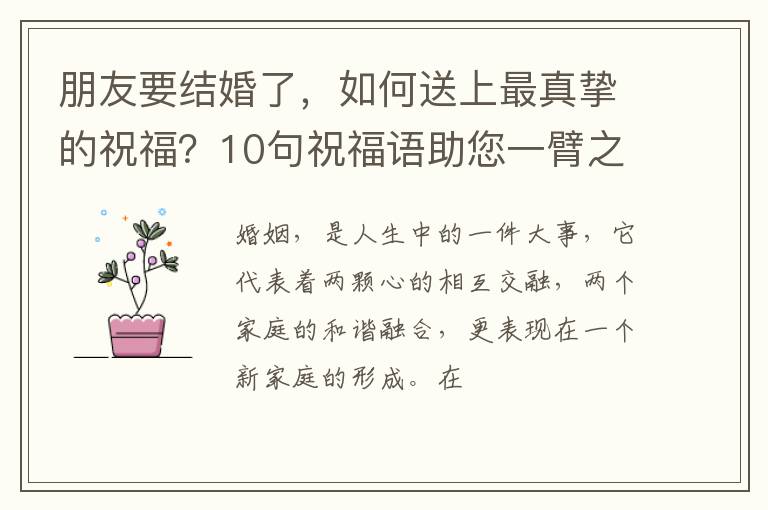 朋友要结婚了，如何送上最真挚的祝福？10句祝福语助您一臂之

婚姻，是人生中的一件大事，它代表着两颗心的相互交融，两个家庭的和谐融合，更表现在一个新家庭的形成。在